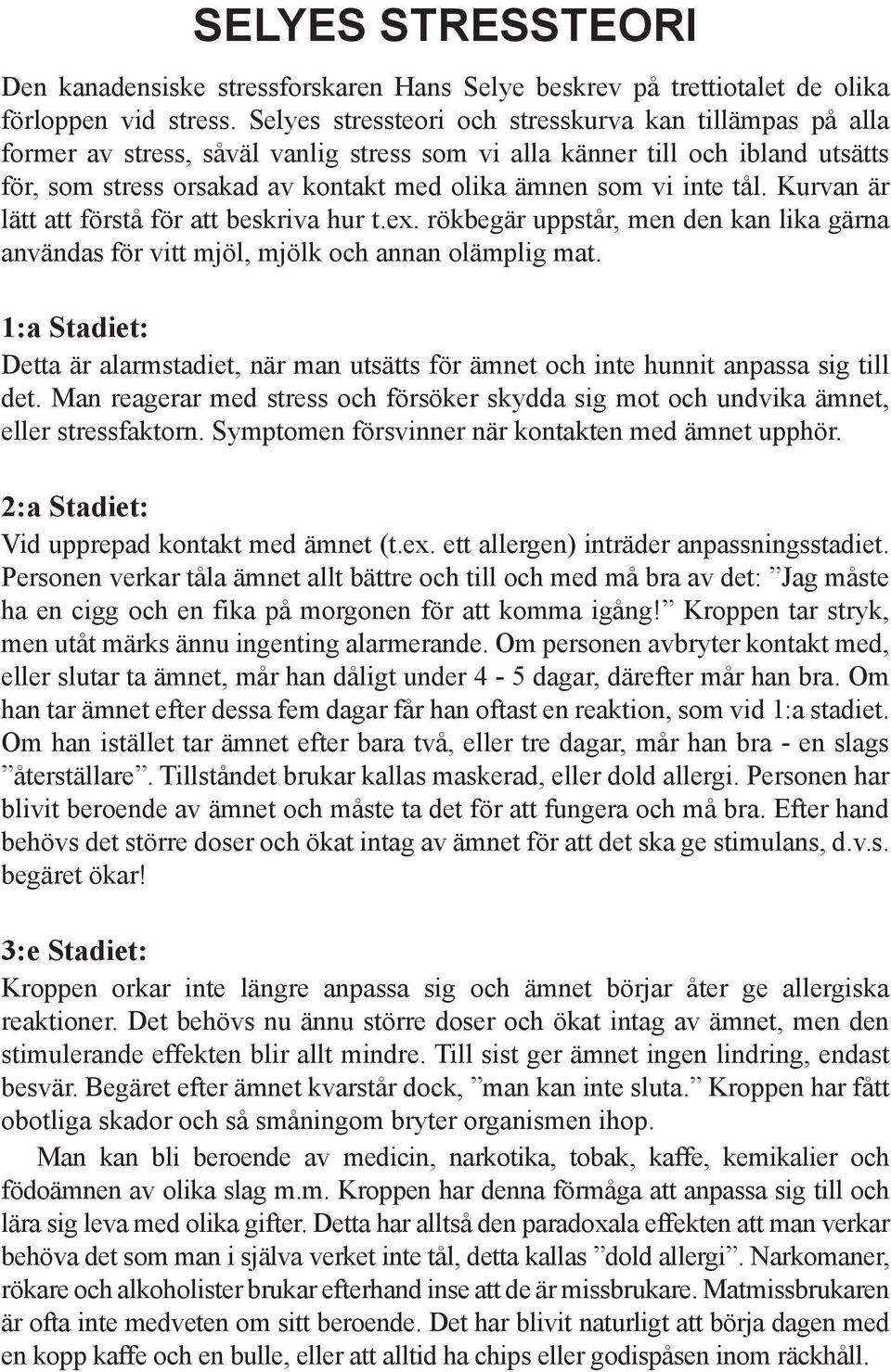 SELYES STRESSTEORI

Den kanadensiske stressforskaren Hans Selye beskrev på trettiotalet de olika förloppen vid stress. Selyes stressteori och stresskurva kan tillämpas på alla former av stress, såväl vanlig stress som vi alla känner till och ibland utsätts för, som stress orsakad av kontakt med olika ämnen som vi inte tål. Kurvan är lätt att förstå för att beskriva hur t.ex. rökbegär uppstår, men den kan lika gärna användas för vitt mjöl, mjölk och annan olämplig mat.

1:a Stadiet:
Detta är alarmstadiet, när man utsätts för ämnet och inte hunnit anpassa sig till det. Man reagerar med stress och försöker skydda sig mot och undvika ämnet, eller stressfaktorn. Symptomen försvinner när kontakten med ämnet upphör.

2:a Stadiet:
Vid upprepad kontakt med ämnet (t.ex. ett allergen) inträder anpassningsstadiet. Personen verkar tåla ämnet allt bättre och till och med må bra av det: ”Jag måste ha en cigg och en fika på morgonen för att komma igång!” Kroppen tar stryk, men utåt märks ännu ingenting alarmerande. Om personen avbryter kontakt med, eller slutar ta ämnet, mår han dåligt under 4 - 5 dagar, därefter mår han bra. Om han tar ämnet efter dessa fem dagar får han oftast en reaktion, som vid 1:a stadiet. Om han istället tar ämnet efter bara två, eller tre dagar, mår han bra - en slags ”återställare”. Tillståndet brukar kallas maskerad, eller dold allergi. Personen har blivit beroende av ämnet och måste ta det för att fungera och må bra. Efter hand behövs det större doser och ökat intag av ämnet för att det ska ge stimulans, d.v.s. begäret ökar!

3:e Stadiet:
Kroppen orkar inte längre anpassa sig och ämnet börjar åter ge allergiska reaktioner. Det behövs nu ännu större doser och ökat intag av ämnet, men den stimulerande effekten blir allt mindre. Till sist ger ämnet ingen lindring, endast besvär. Begäret efter ämnet kvarstår dock, ”man kan inte sluta.” Kroppen har fått obotliga skador och så småningom bryter organismen ihop.

Man kan bli beroende av medicin, narkotika, tobak, kaffe, kemikalier och födoämnen av olika slag m.m. Kroppen har denna förmåga att anpassa sig till och lära sig leva med olika gifter. Detta har alltså den paradoxala effekten att man verkar behöva det som man i själva verket inte tål, detta kallas ”dold allergi”. Narkomaner, rökare och alkoholister brukar efterhand inse att de är missbrukare. Matmissbrukaren är ofta inte medveten om sitt beroende. Det har blivit naturligt att börja dagen med en kopp kaffe och en bulle, eller att alltid ha chips eller godispåsen inom räckhåll.